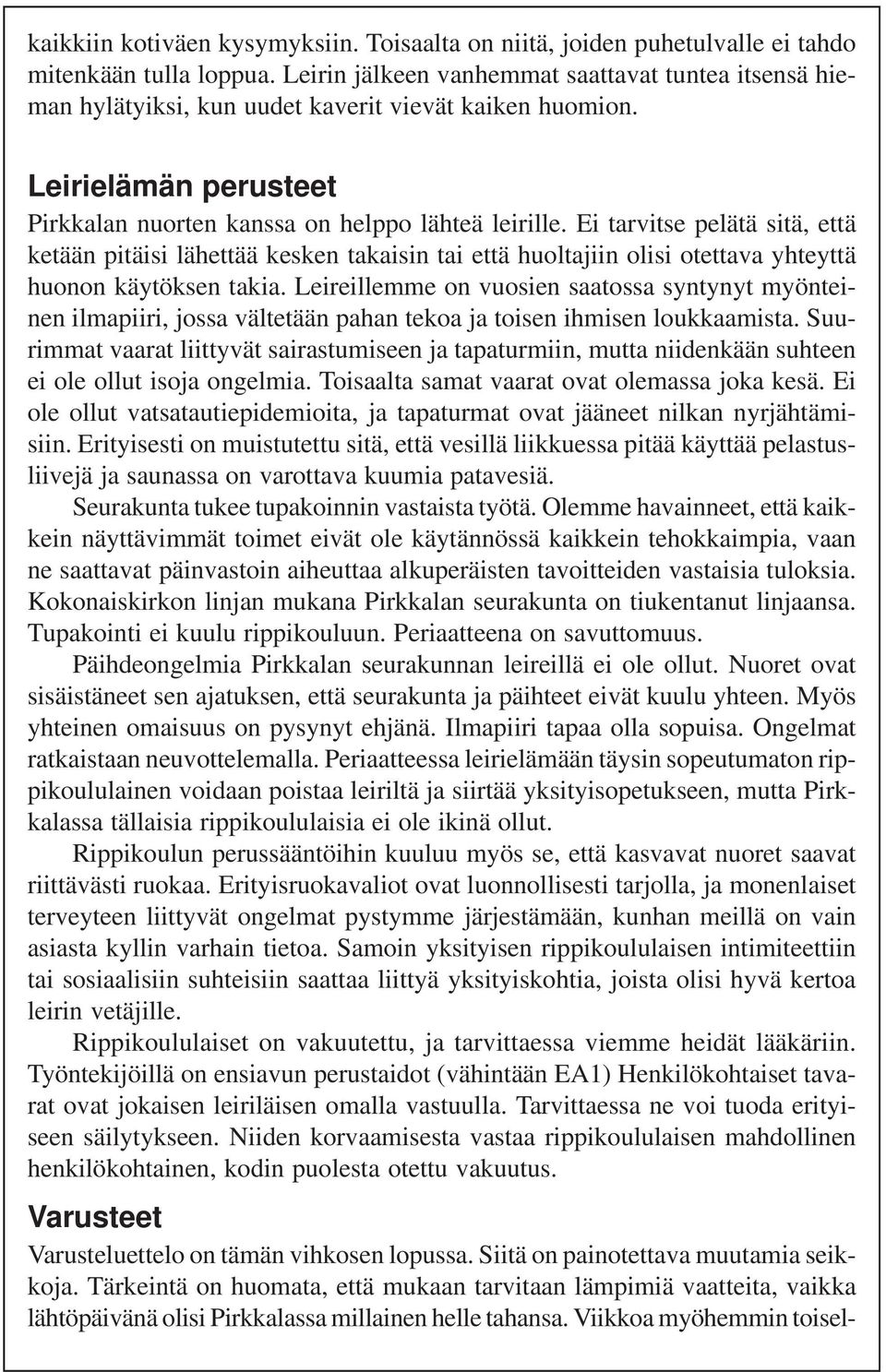 kaikkiin kotiväen kysymyksiin. Toisaalta on niitä, joiden puhetulvalle ei tahdo mitenkään tulla loppua. Leirin jälkeen vanhemmat saattavat tuntea itsensä hieman hylätyiksi, kun uudet kaverit vievät kaiken huomion.

Leirielämän perusteet

Pirkkalan nuorten kanssa on helppo lähteä leirille. Ei tarvitse pelätä sitä, että ketään pitäisi lähettää kesken takaisin tai että huoltajiin olisi otettava yhteyttä huonon käytöksen takia. Leireillemme on vuosien saatossa syntynyt myönteinen ilmapiiri, jossa vältetään pahan tekoa ja toisen ihmisen loukkaamista. Suurimmat vaarat liittyvät sairastumiseen ja tapaturmiin, mutta niidenkään suhteen ei ole ollut isoja ongelmia. Toisaalta samat vaarat ovat olemassa joka kesä. Ei ole ollut vatsatautiepidemioita, ja tapaturmat ovat jääneet nilkan nyrjähtämisiin. Erityisesti on muistutettu sitä, että vesillä liikkuessa pitää käyttää pelastusliivejä ja saunassa on varottava kuumia patavesiä.

Seurakunta tukee tupakoinnin vastaista työtä. Olemme havainneet, että kaikkein näyttävimmät toimet eivät ole käytännössä kaikkein tehokkaimpia, vaan ne saattavat päinvastoin aiheuttaa alkuperäisten tavoitteiden vastaisia tuloksia. Kokonaiskirkon linjan mukana Pirkkalan seurakunta on tiukentanut linjaansa. Tupakointi ei kuulu rippikouluun. Periaatteena on savuttomuus.

Päihdeongelmia Pirkkalan seurakunnan leireillä ei ole ollut. Nuoret ovat sisäistäneet sen ajatuksen, että seurakunta ja päihteet eivät kuulu yhteen. Myös yhteinen omaisuus on pysynyt ehjänä. Ilmapiiri tapaa olla sopuisa. Ongelmat ratkaistaan neuvottelemalla. Periaatteessa leirielämään täysin sopeutumaton rippikoululainen voidaan poistaa leiriltä ja siirtää yksityisopetukseen, mutta Pirkkalassa tällaisia rippikoululaisia ei ole ikinä ollut.

Rippikoulun perussääntöihin kuuluu myös se, että kasvavat nuoret saavat riittävästi ruokaa. Erityisruokavaliot ovat luonnollisesti tarjolla, ja monenlaiset terveyteen liittyvät ongelmat pystymme järjestämään, kunhan meillä on vain asiasta kyllin varhain tietoa. Samoin yksityisen rippikoululaisen intimiteettiin tai sosiaalisiin suhteisiin saattaa liittyä yksityiskohtia, joista olisi hyvä kertoa leirin vetäjille.

Rippikoululaiset on vakuutettu, ja tarvittaessa viemme heidät lääkäriin. Työntekijöillä on ensiavun perustaidot (vähintään EA1) Henkilökohtaiset tavarat ovat jokaisen leiriläisen omalla vastuulla. Tarvittaessa ne voi tuoda erityiseen säilytykseen. Niiden korvaamisesta vastaa rippikoululaisen mahdollinen henkilökohtainen, kodin puolesta otettu vakuutus.

Varusteet

Varusteluettelo on tämän vihkosen lopussa. Siitä on painotettava muutamia seikkoja. Tärkeintä on huomata, että mukaan tarvitaan lämpimiä vaatteita, vaikka lähtöpäivänä olisi Pirkkalassa millainen helle tahansa. Viikkoa myöhemmin toisel-